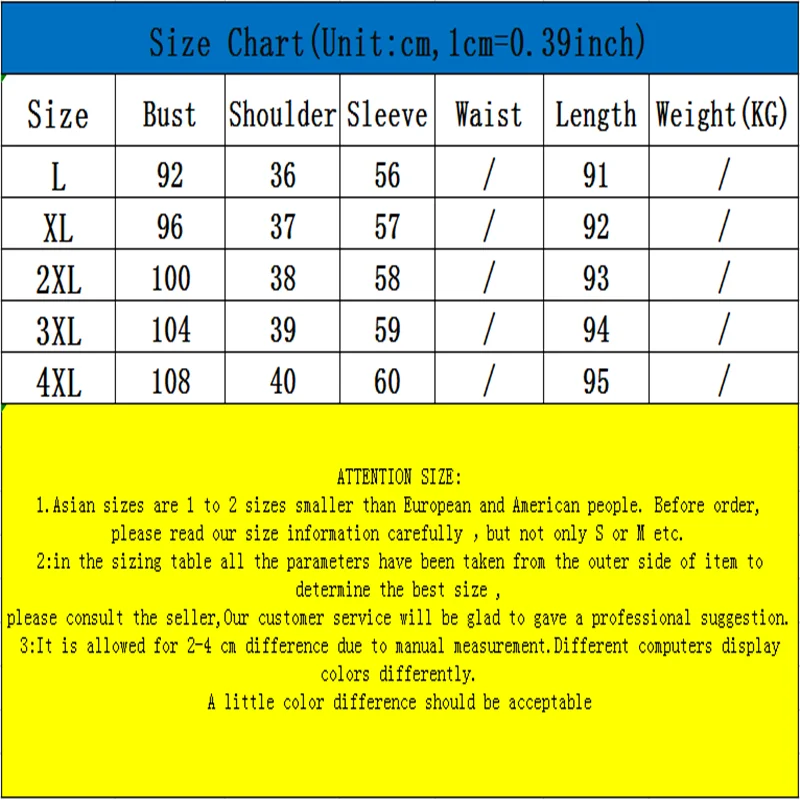 Size Chart(Unit:cm,1cm=0.39inch)

| Size | Bust | Shoulder | Sleeve | Waist | Length | Weight(KG) |
|---|---|---|---|---|---|---|
| L | 92 | 36 | 56 | / | 91 | / |
| XL | 96 | 37 | 57 | / | 92 | / |
| 2XL | 100 | 38 | 58 | / | 93 | / |
| 3XL | 104 | 39 | 59 | / | 94 | / |
| 4XL | 108 | 40 | 60 | / | 95 | / |

ATTENTION SIZE:
1.Asian sizes are 1 to 2 sizes smaller than European and American people. Before order, please read our size information carefully , but not only S or M etc.
2:in the sizing table all the parameters have been taken from the outer side of item to determine the best size ,
please consult the seller,Our customer service will be glad to gave a professional suggestion.
3:It is allowed for 2-4 cm difference due to manual measurement.Different computers display colors differently.
A little color difference should be acceptable